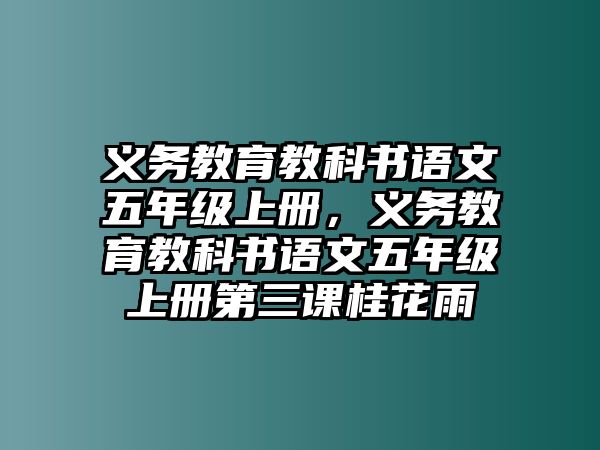 义务教育教科书语文五年级上册，义务教育教科书语文五年级上册第三课桂花雨